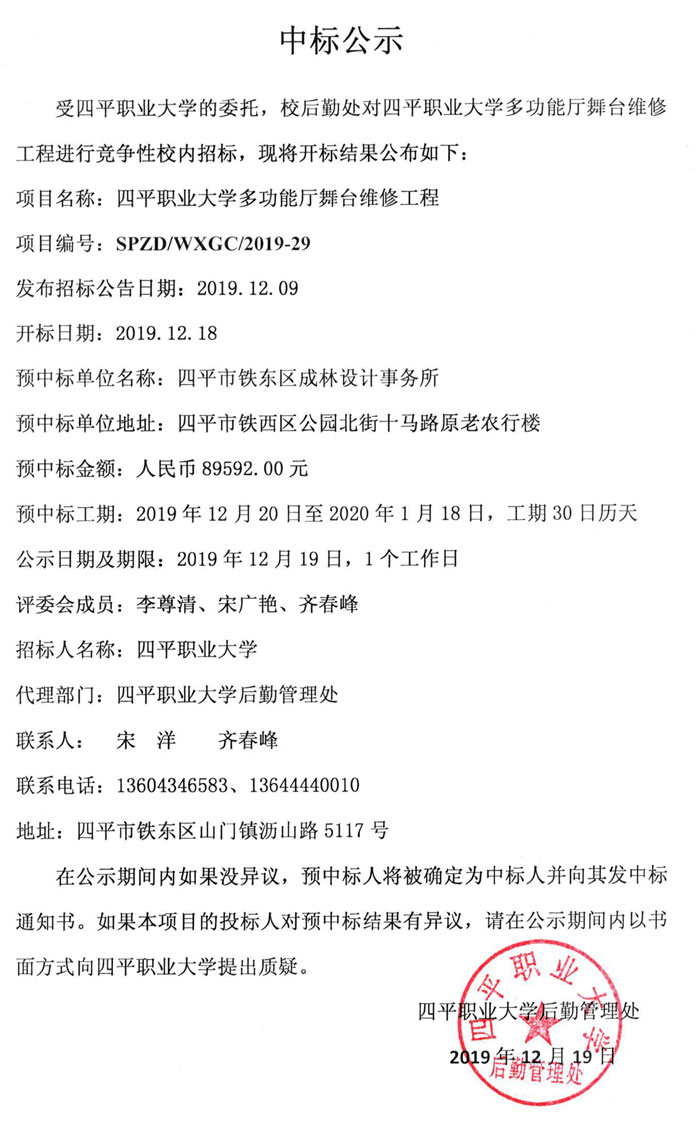 中标公示

受四平职业大学的委托，校后勤处对四平职业大学多功能厅舞台维修工程进行竞争性校内招标，现将开标结果公布如下：

项目名称：四平职业大学多功能厅舞台维修工程

项目编号：SPZD/WXGC/2019-29

发布招标公告日期：2019.12.09

开标日期：2019.12.18

预中标单位名称：四平市铁东区成林设计事务所

预中标单位地址：四平市铁西区公园北街十马路原老农行楼

预中标金额：人民币89592.00元

预中标工期：2019年12月20日至2020年1月18日，工期30日历天

公示日期及期限：2019年12月19日，1个工作日

评委会成员：李尊清、宋广艳、齐春峰

招标人名称：四平职业大学

代理部门：四平职业大学后勤管理处

联系人： 宋 洋 齐春峰

联系电话：13604346583、13644440010

地址：四平市铁东区山门镇沥山路5117号

在公示期间内如果没异议，预中标人将被确定为中标人并向其发中标通知书。如果本项目的投标人对预中标结果有异议，请在公示期间内以书面方式向四平职业大学提出质疑。

四平职业大学后勤管理处

2019年12月19日

四平职业大学 后勤管理处